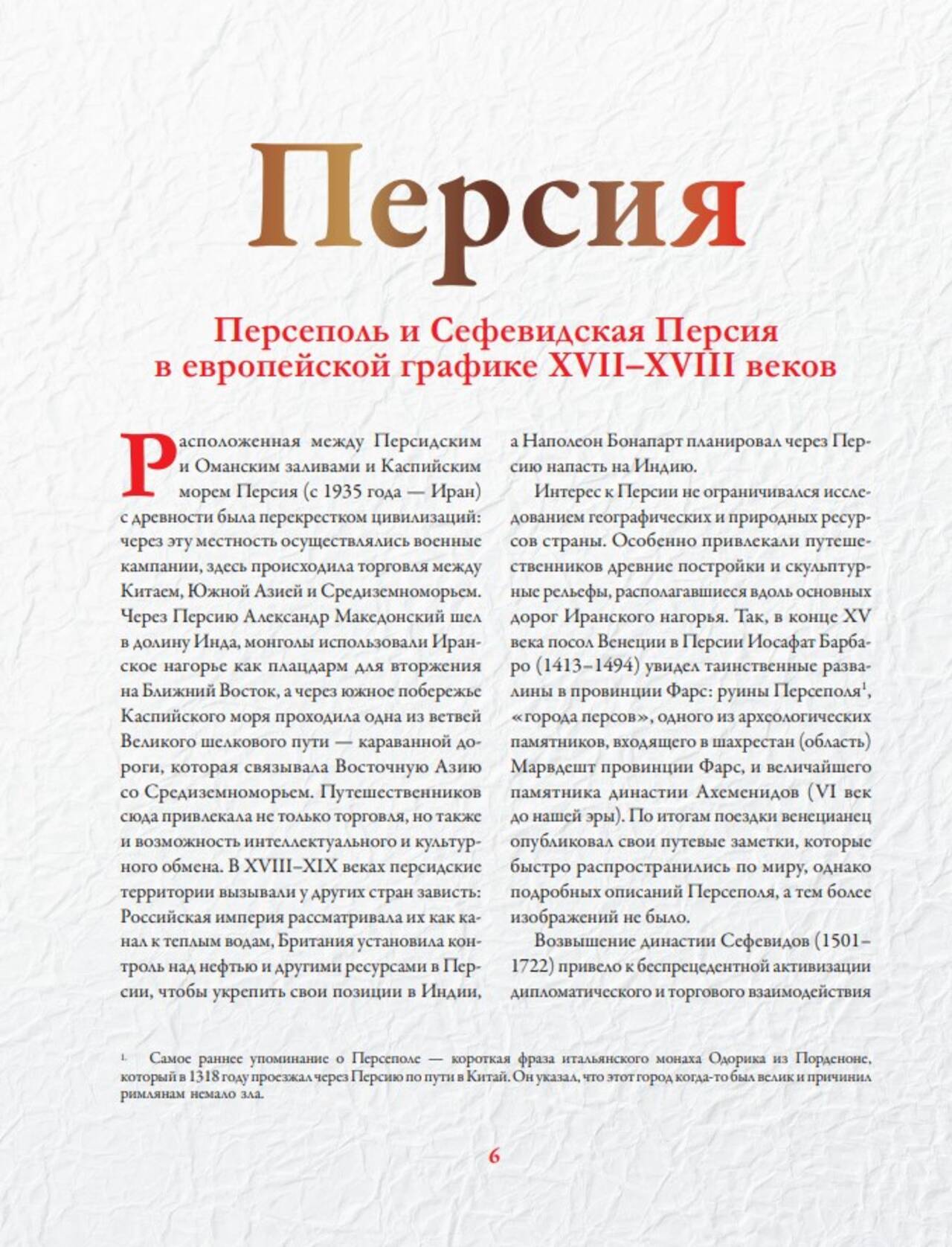 Персия

Персеполь и Сефевидская Персия в европейской графике XVII–XVIII веков

Расположенная между Персидским и Оманским заливами и Каспийским морем Персия (с 1935 года — Иран) с древности была перекрестком цивилизаций: через эту местность осуществлялись военные кампании, здесь происходила торговля между Китаем, Южной Азией и Средиземноморьем. Через Персию Александр Македонский шел в долину Инда, монголы использовали Иранское нагорье как плацдарм для вторжения на Ближний Восток, а через южное побережье Каспийского моря проходила одна из ветвей Великого шелкового пути — караванной дороги, которая связывала Восточную Азию со Средиземноморьем. Путешественников сюда привлекала не только торговля, но также и возможность интеллектуального и культурного обмена. В XVIII–XIX веках персидские территории вызывали у других стран зависть: Российская империя рассматривала их как канал к теплым водам, Британия установила контроль над нефтью и другими ресурсами в Персии, чтобы укрепить свои позиции в Индии, а Наполеон Бонапарт планировал через Персию напасть на Индию.

Интерес к Персии не ограничивался исследованием географических и природных ресурсов страны. Особенно привлекали путешественников древние постройки и скульптурные рельефы, располагавшиеся вдоль основных дорог Иранского нагорья. Так, в конце XV века посол Венеции в Персии Иосафат Барбаро (1413–1494) увидел таинственные развалины в провинции Фарс: руины Персеполя$^1$, «города персов», одного из археологических памятников, входящего в шахрестан (область) Марвдешт провинции Фарс, и величайшего памятника династии Ахеменидов (VI век до нашей эры). По итогам поездки венецианец опубликовал свои путевые заметки, которые быстро распространились по миру, однако подробных описаний Персеполя, а тем более изображений не было.

Возвышение династии Сефевидов (1501–1722) привело к беспрецедентной активизации дипломатического и торгового взаимодействия

1. Самое раннее упоминание о Персеполе — короткая фраза итальянского монаха Одорика из Порденоне, который в 1318 году проезжал через Персию по пути в Китай. Он указал, что этот город когда-то был велик и причинил римлянам немало зла.

6